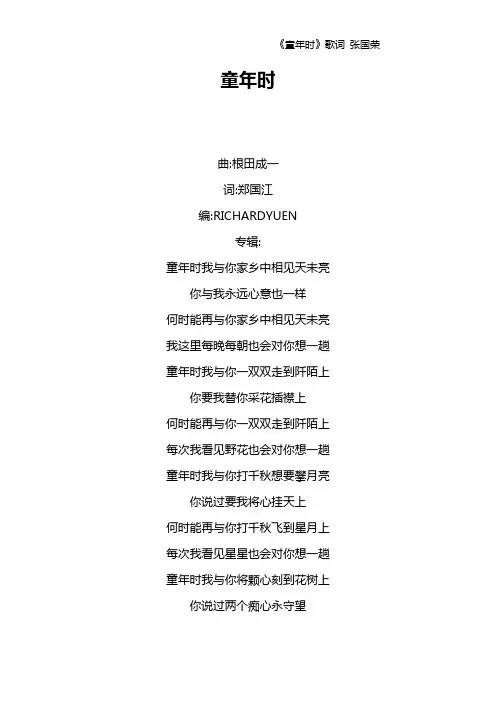 《童年时》歌词 张国荣

童年时

曲:根田成一

词:郑国江

编:RICHARDYUEN

专辑:

童年时我与你家乡中相见天未亮

你与我永远心意也一样

何时能再与你家乡中相见天未亮

我这里每晚每朝也会对你想一趟

童年时我与你一双双走到阡陌上

你要我替你采花插襟上

何时能再与你一双双走到阡陌上

每次我看见野花也会对你想一趟

童年时我与你打千秋想要攀月亮

你说过要我将心挂天上

何时能再与你打千秋飞到星月上

每次我看见星星也会对你想一趟

童年时我与你将颗心刻到花树上

你说过两个痴心永守望